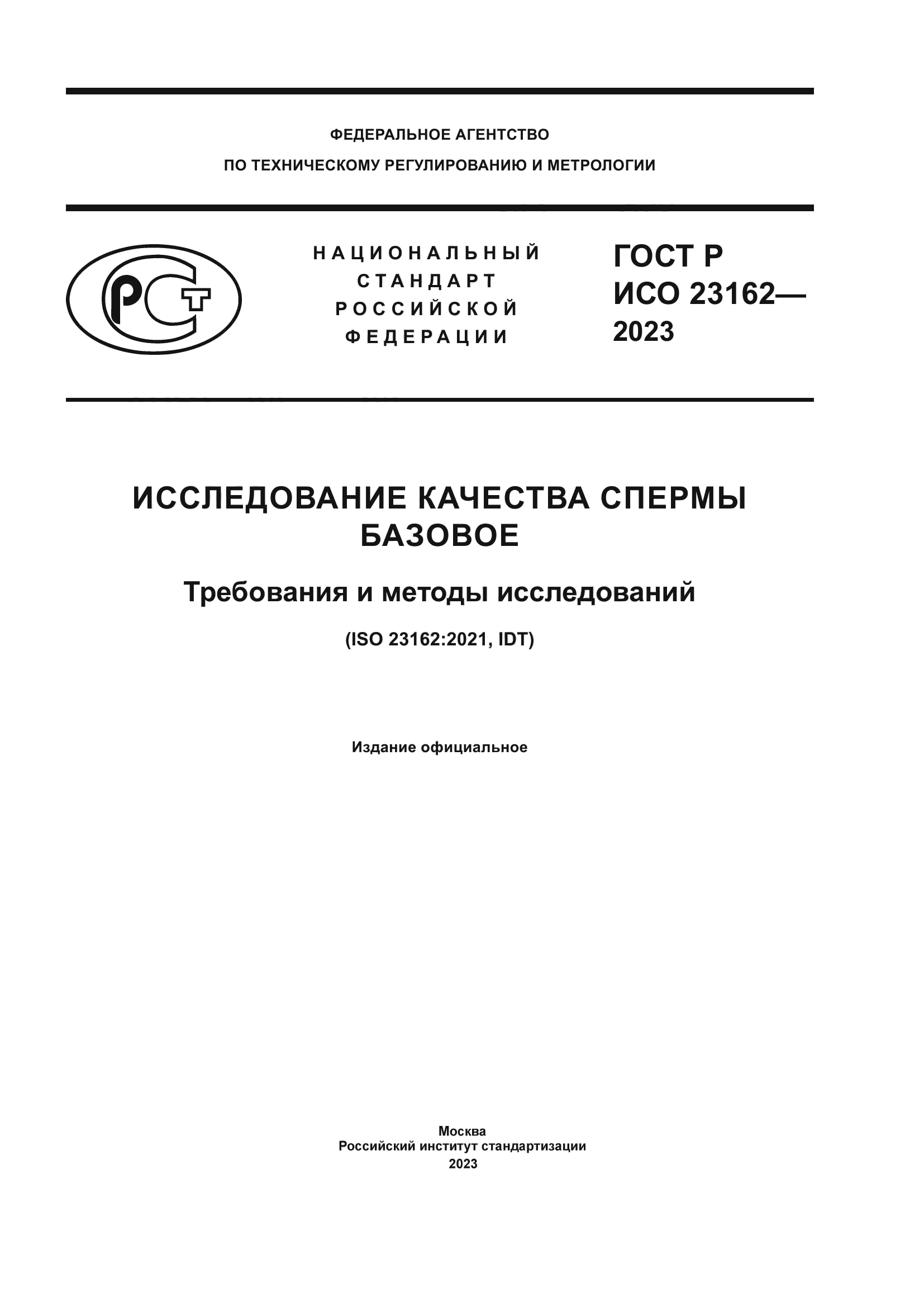 ФЕДЕРАЛЬНОЕ АГЕНТСТВО
ПО ТЕХНИЧЕСКОМУ РЕГУЛИРОВАНИЮ И МЕТРОЛОГИИ

РСТ

НАЦИОНАЛЬНЫЙ СТАНДАРТ РОССИЙСКОЙ ФЕДЕРАЦИИ

ГОСТ Р ИСО 23162— 2023

ИССЛЕДОВАНИЕ КАЧЕСТВА СПЕРМЫ БАЗОВОЕ

Требования и методы исследований

(ISO 23162:2021, IDT)

Издание официальное

Москва
Российский институт стандартизации
2023